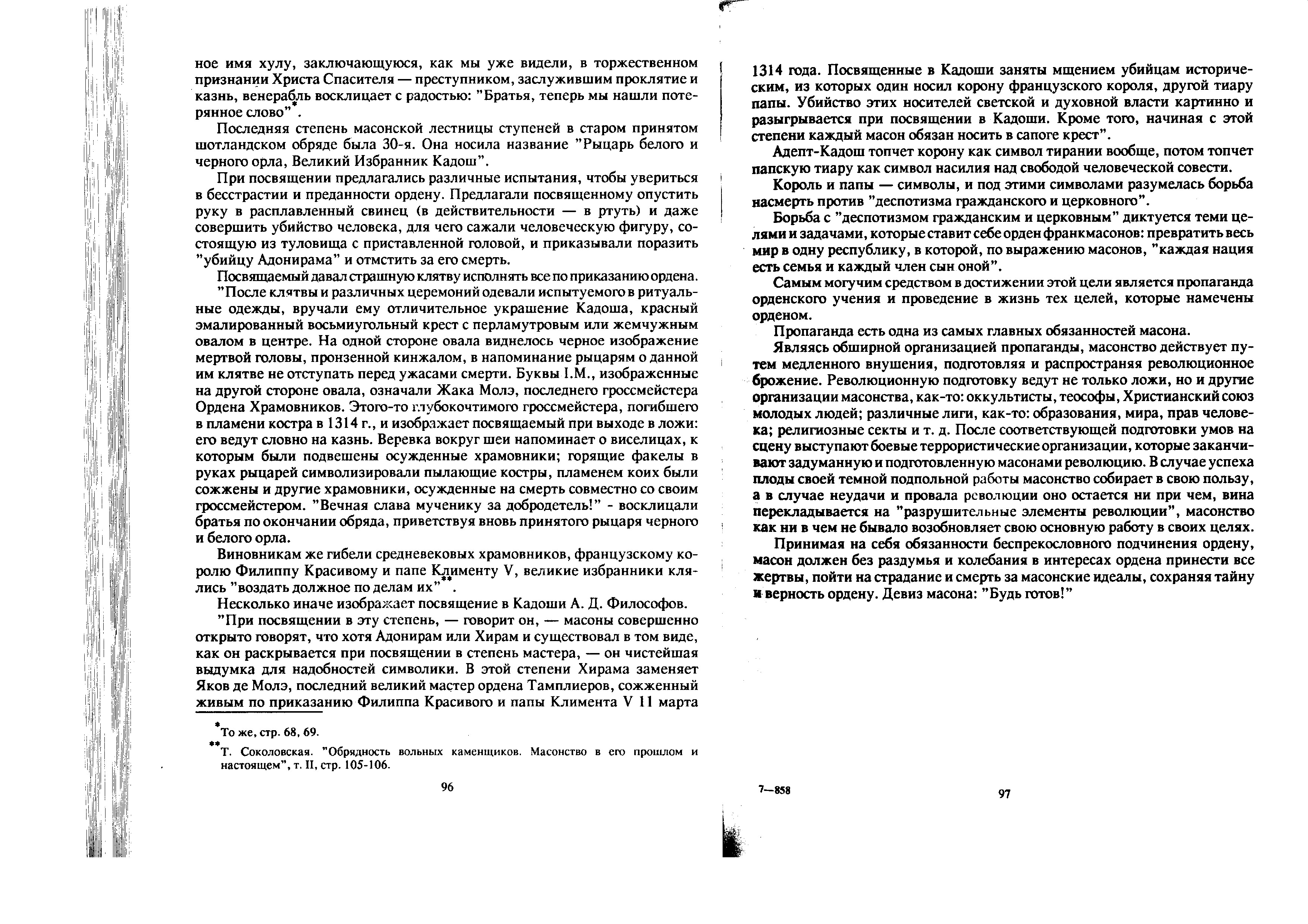 ное имя хулу, заключающуюся, как мы уже видели, в торжественном признании Христа Спасителя — преступником, заслужившим проклятие и казнь, венерабль восклицает с радостью: "Братья, теперь мы нашли потерянное слово"*.

Последняя степень масонской лестницы ступеней в старом принятом шотландском обряде была 30-я. Она носила название "Рыцарь белого и черного орла, Великий Избранник Кадош".

При посвящении предлагались различные испытания, чтобы увериться в бесстрастии и преданности ордену. Предлагали посвященному опустить руку в расплавленный свинец (в действительности — в ртуть) и даже совершить убийство человека, для чего сажали человеческую фигуру, состоящую из туловища с приставленной головой, и приказывали поразить "убийцу Адонирама" и отмстить за его смерть.

Посвящаемый давал страшную клятву исполнять все по приказанию ордена.

"После клятвы и различных церемоний одевали испытуемого в ритуальные одежды, вручали ему отличительное украшение Кадоша, красный эмалированный восьмиугольный крест с перламутровым или жемчужным овалом в центре. На одной стороне овала виднелось черное изображение мертвой головы, пронзенной кинжалом, в напоминание рыцарям о данной им клятве не отступать перед ужасами смерти. Буквы I.M., изображенные на другой стороне овала, означали Жака Молэ, последнего гроссмейстера Ордена Храмовников. Этого-то глубокочтимого гроссмейстера, погибшего в пламени костра в 1314 г., и изображает посвящаемый при выходе в ложи: его ведут словно на казнь. Веревка вокруг шеи напоминает о виселицах, к которым были подвешены осужденные храмовники; горящие факелы в руках рыцарей символизировали пылающие костры, пламенем коих были сожжены и другие храмовники, осужденные на смерть совместно со своим гроссмейстером. "Вечная слава мученику за добродетель!" - восклицали братья по окончании обряда, приветствуя вновь принятого рыцаря черного и белого орла.

Виновникам же гибели средневековых храмовников, французскому королю Филиппу Красивому и папе Клименту V, великие избранники клялись "воздать должное по делам их"**.

Несколько иначе изображает посвящение в Кадоши А. Д. Философов.

"При посвящении в эту степень, — говорит он, — масоны совершенно открыто говорят, что хотя Адонирам или Хирам и существовал в том виде, как он раскрывается при посвящении в степень мастера, — он чистейшая выдумка для надобностей символики. В этой степени Хирама заменяет Яков де Молэ, последний великий мастер ордена Тамплиеров, сожженный живым по приказанию Филиппа Красивого и папы Климента V 11 марта

*То же, стр. 68, 69.

**Т. Соколовская. "Обрядность вольных каменщиков. Масонство в его прошлом и настоящем", т. II, стр. 105-106.

96

1314 года. Посвященные в Кадоши заняты мщением убийцам историческим, из которых один носил корону французского короля, другой тиару папы. Убийство этих носителей светской и духовной власти картинно и разыгрывается при посвящении в Кадоши. Кроме того, начиная с этой степени каждый масон обязан носить в сапоге крест".

Адепт-Кадош топчет корону как символ тирании вообще, потом топчет папскую тиару как символ насилия над свободой человеческой совести.

Король и папы — символы, и под этими символами разумелась борьба насмерть против "деспотизма гражданского и церковного".

Борьба с "деспотизмом гражданским и церковным" диктуется теми целями и задачами, которые ставит себе орден франкмасонов: превратить весь мир в одну республику, в которой, по выражению масонов, "каждая нация есть семья и каждый член сын оной".

Самым могучим средством в достижении этой цели является пропаганда орденского учения и проведение в жизнь тех целей, которые намечены орденом.

Пропаганда есть одна из самых главных обязанностей масона.

Являясь обширной организацией пропаганды, масонство действует путем медленного внушения, подготовляя и распространяя революционное брожение. Революционную подготовку ведут не только ложи, но и другие организации масонства, как-то: оккультисты, теософы, Христианский союз молодых людей; различные лиги, как-то: образования, мира, прав человека; религиозные секты и т. д. После соответствующей подготовки умов на сцену выступают боевые террористические организации, которые заканчивают задуманную и подготовленную масонами революцию. В случае успеха плоды своей темной подпольной работы масонство собирает в свою пользу, а в случае неудачи и провала революции оно остается ни при чем, вина перекладывается на "разрушительные элементы революции", масонство как ни в чем не бывало возобновляет свою основную работу в своих целях.

Принимая на себя обязанности беспрекословного подчинения ордену, масон должен без раздумья и колебания в интересах ордена принести все жертвы, пойти на страдание и смерть за масонские идеалы, сохраняя тайну и верность ордену. Девиз масона: "Будь готов!"

7—858

97